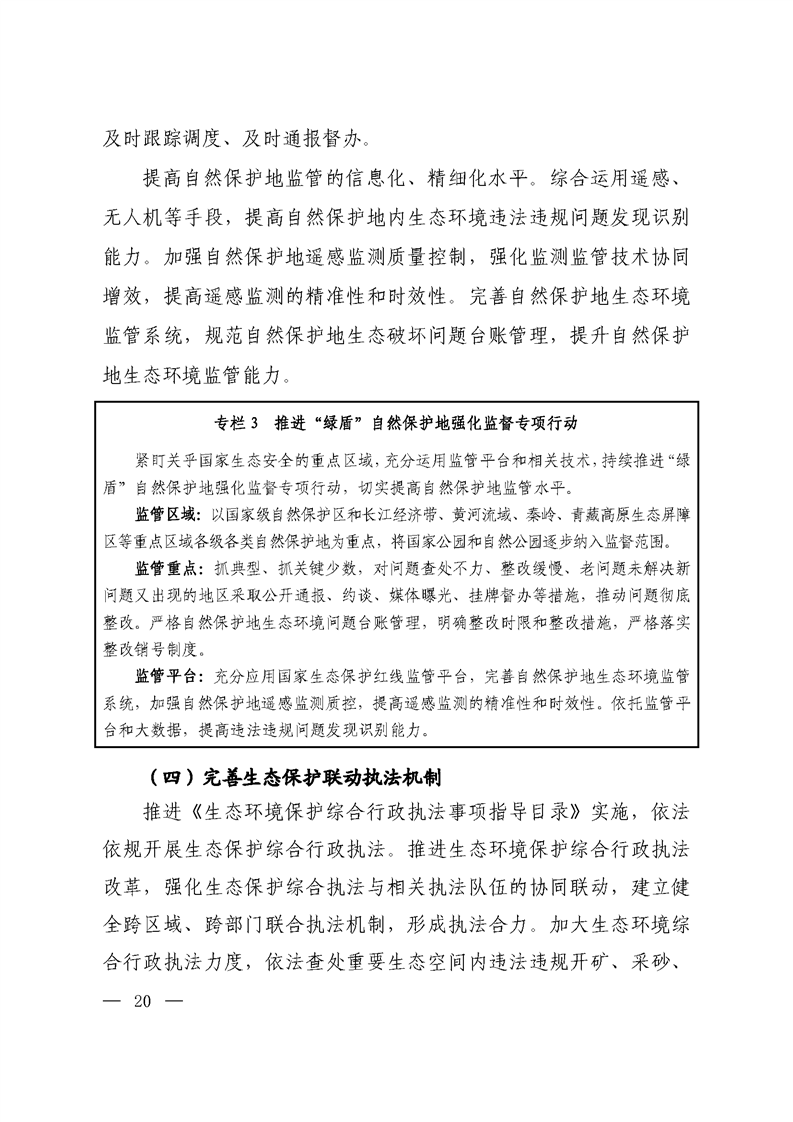 及时跟踪调度、及时通报督办。

提高自然保护地监管的信息化、精细化水平。综合运用遥感、无人机等手段，提高自然保护地内生态环境违法违规问题发现识别能力。加强自然保护地遥感监测质量控制，强化监测监管技术协同增效，提高遥感监测的精准性和时效性。完善自然保护地生态环境监管系统，规范自然保护地生态破坏问题台账管理，提升自然保护地生态环境监管能力。

专栏 3　推进“绿盾”自然保护地强化监督专项行动

紧盯关乎国家生态安全的重点区域，充分运用监管平台和相关技术，持续推进“绿盾”自然保护地强化监督专项行动，切实提高自然保护地监管水平。

监管区域：以国家级自然保护区和长江经济带、黄河流域、秦岭、青藏高原生态屏障区等重点区域各级各类自然保护地为重点，将国家公园和自然公园逐步纳入监督范围。

监管重点：抓典型、抓关键少数，对问题查处不力、整改缓慢、老问题未解决新问题又出现的地区采取公开通报、约谈、媒体曝光、挂牌督办等措施，推动问题彻底整改。严格自然保护地生态环境问题台账管理，明确整改时限和整改措施，严格落实整改销号制度。

监管平台：充分应用国家生态保护红线监管平台，完善自然保护地生态环境监管系统，加强自然保护地遥感监测质控，提高遥感监测的精准性和时效性。依托监管平台和大数据，提高违法违规问题发现识别能力。

（四）完善生态保护联动执法机制

推进《生态环境保护综合行政执法事项指导目录》实施，依法依规开展生态保护综合行政执法。推进生态环境保护综合行政执法改革，强化生态保护综合执法与相关执法队伍的协同联动，建立健全跨区域、跨部门联合执法机制，形成执法合力。加大生态环境综合行政执法力度，依法查处重要生态空间内违法违规开矿、采砂、

— 20 —